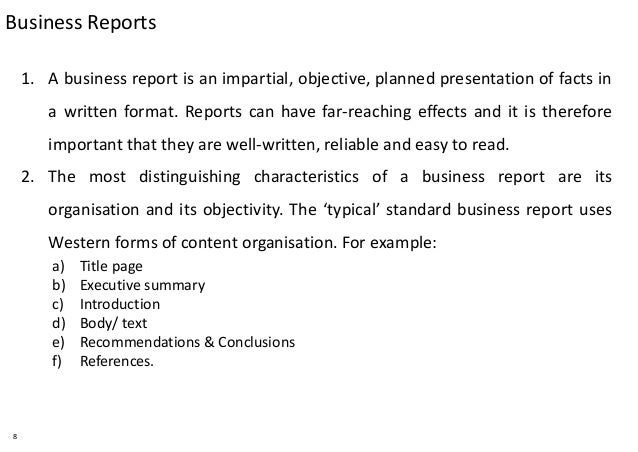 Business Reports

1. A business report is an impartial, objective, planned presentation of facts in a written format. Reports can have far-reaching effects and it is therefore important that they are well-written, reliable and easy to read.

2. The most distinguishing characteristics of a business report are its organisation and its objectivity. The 'typical' standard business report uses Western forms of content organisation. For example:

a) Title page
b) Executive summary
c) Introduction
d) Body/ text
e) Recommendations & Conclusions
f) References.

8